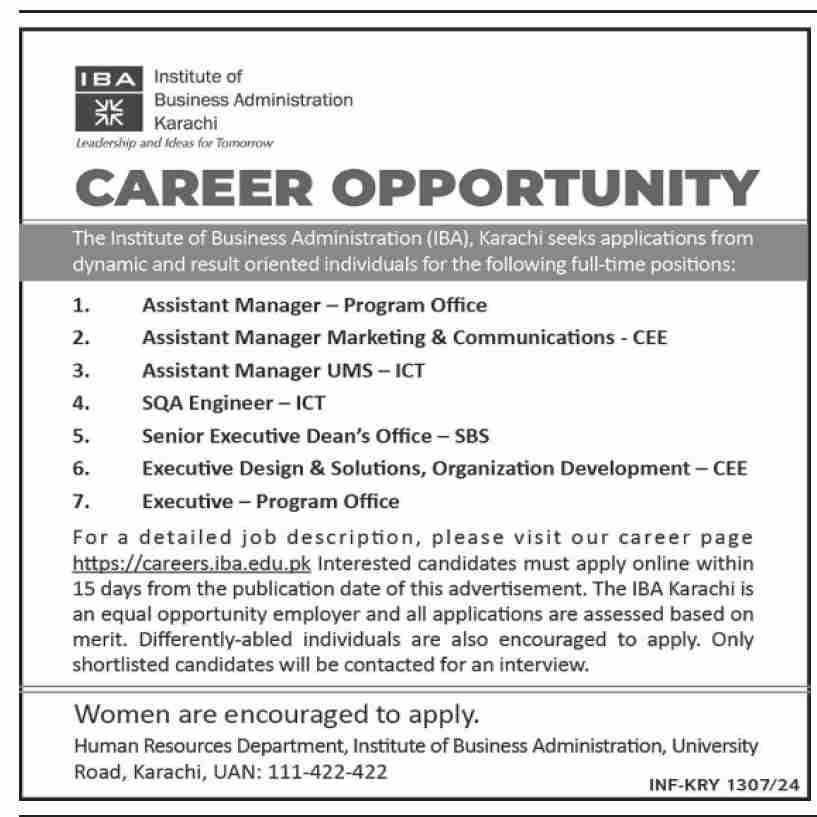 IBA Institute of Business Administration Karachi
Leadership and Ideas for Tomorrow

CAREER OPPORTUNITY

The Institute of Business Administration (IBA), Karachi seeks applications from dynamic and result oriented individuals for the following full-time positions:

1. Assistant Manager – Program Office
2. Assistant Manager Marketing & Communications - CEE
3. Assistant Manager UMS – ICT
4. SQA Engineer – ICT
5. Senior Executive Dean's Office – SBS
6. Executive Design & Solutions, Organization Development – CEE
7. Executive – Program Office

For a detailed job description, please visit our career page https://careers.iba.edu.pk Interested candidates must apply online within 15 days from the publication date of this advertisement. The IBA Karachi is an equal opportunity employer and all applications are assessed based on merit. Differently-abled individuals are also encouraged to apply. Only shortlisted candidates will be contacted for an interview.

Women are encouraged to apply.

Human Resources Department, Institute of Business Administration, University Road, Karachi, UAN: 111-422-422

INF-KRY 1307/24